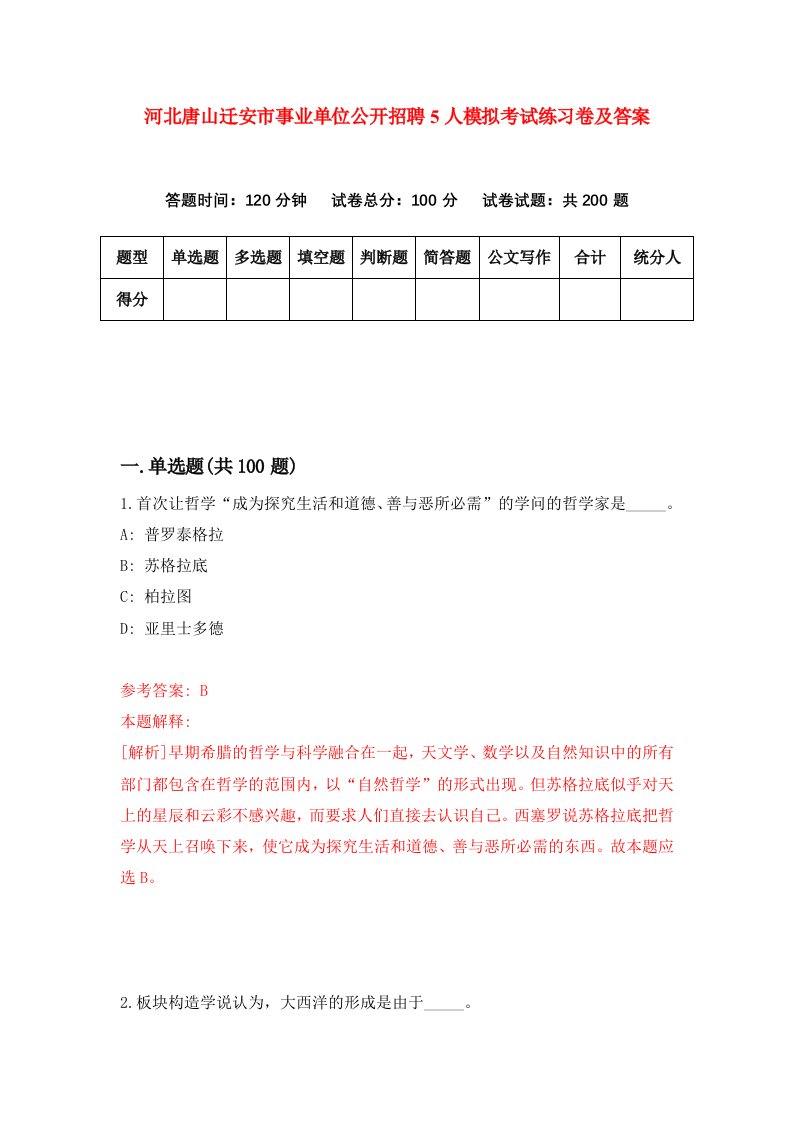 河北唐山迁安市事业单位公开招聘5人模拟考试练习卷及答案

答题时间：120分钟　试卷总分：100分　试卷试题：共200题

| 题型 | 单选题 | 多选题 | 填空题 | 判断题 | 简答题 | 公文写作 | 合计 | 统分人 |
|---|---|---|---|---|---|---|---|---|
| 得分 |  |  |  |  |  |  |  |  |

一.单选题(共100题)

1.首次让哲学“成为探究生活和道德、善与恶所必需”的学问的哲学家是_____。

A: 普罗泰格拉

B: 苏格拉底

C: 柏拉图

D: 亚里士多德

参考答案: B

本题解释:

[解析]早期希腊的哲学与科学融合在一起，天文学、数学以及自然知识中的所有部门都包含在哲学的范围内，以“自然哲学”的形式出现。但苏格拉底似乎对天上的星辰和云彩不感兴趣，而要求人们直接去认识自己。西塞罗说苏格拉底把哲学从天上召唤下来，使它成为探究生活和道德、善与恶所必需的东西。故本题应选B。

2.板块构造学说认为，大西洋的形成是由于_____。